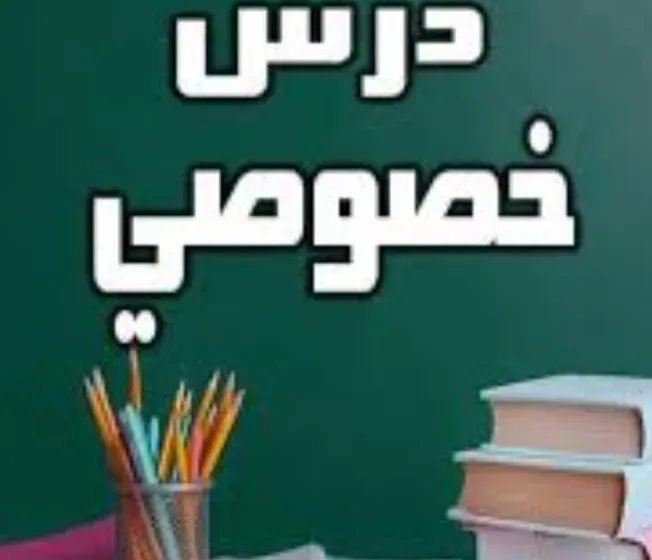 درس
خصوصي